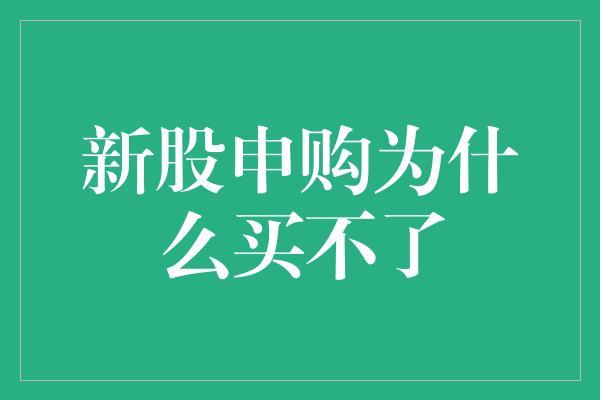 新股申购为什么买不了